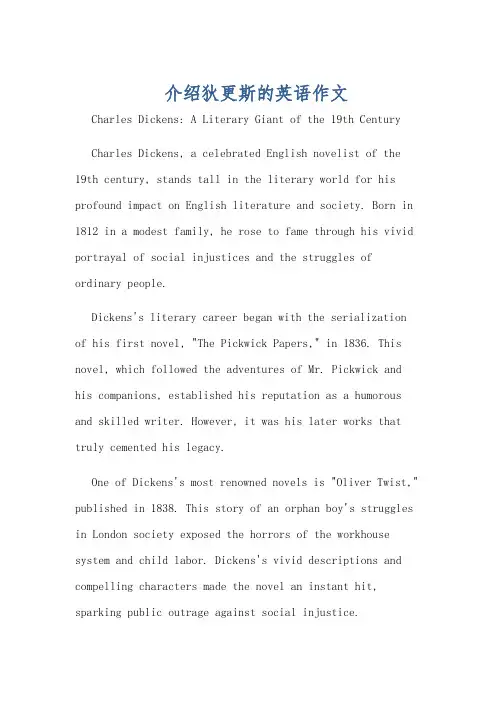 介绍狄更斯的英语作文

Charles Dickens: A Literary Giant of the 19th Century

Charles Dickens, a celebrated English novelist of the 19th century, stands tall in the literary world for his profound impact on English literature and society. Born in 1812 in a modest family, he rose to fame through his vivid portrayal of social injustices and the struggles of ordinary people.

Dickens's literary career began with the serialization of his first novel, "The Pickwick Papers," in 1836. This novel, which followed the adventures of Mr. Pickwick and his companions, established his reputation as a humorous and skilled writer. However, it was his later works that truly cemented his legacy.

One of Dickens's most renowned novels is "Oliver Twist," published in 1838. This story of an orphan boy's struggles in London society exposed the horrors of the workhouse system and child labor. Dickens's vivid descriptions and compelling characters made the novel an instant hit, sparking public outrage against social injustice.